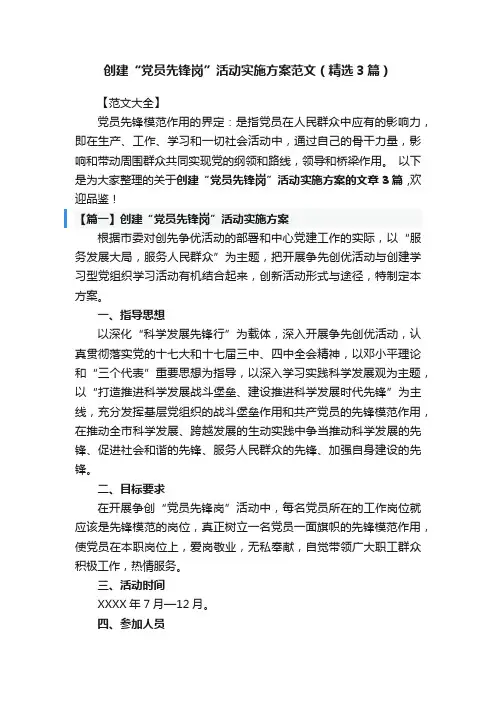 创建“党员先锋岗”活动实施方案范文（精选3篇）

【范文大全】

党员先锋模范作用的界定：是指党员在人民群众中应有的影响力，即在生产、工作、学习和一切社会活动中，通过自己的骨干力量，影响和带动周围群众共同实现党的纲领和路线，领导和桥梁作用。 以下是为大家整理的关于创建“党员先锋岗”活动实施方案的文章3篇 ,欢迎品鉴！

【篇一】创建“党员先锋岗”活动实施方案

根据市委对创先争优活动的部署和中心党建工作的实际，以“服务发展大局，服务人民群众”为主题，把开展争先创优活动与创建学习型党组织学习活动有机结合起来，创新活动形式与途径，特制定本方案。

一、指导思想

以深化“科学发展先锋行”为载体，深入开展争先创优活动，认真贯彻落实党的十七大和十七届三中、四中全会精神，以邓小平理论和“三个代表”重要思想为指导，以深入学习实践科学发展观为主题，以“打造推进科学发展战斗堡垒、建设推进科学发展时代先锋”为主线，充分发挥基层党组织的战斗堡垒作用和共产党员的先锋模范作用，在推动全市科学发展、跨越发展的生动实践中争当推动科学发展的先锋、促进社会和谐的先锋、服务人民群众的先锋、加强自身建设的先锋。

二、目标要求

在开展争创“党员先锋岗”活动中，每名党员所在的工作岗位就应该是先锋模范的岗位，真正树立一名党员一面旗帜的先锋模范作用，使党员在本职岗位上，爱岗敬业，无私奉献，自觉带领广大职工群众积极工作，热情服务。

三、活动时间

XXXX年7月—12月。

四、参加人员